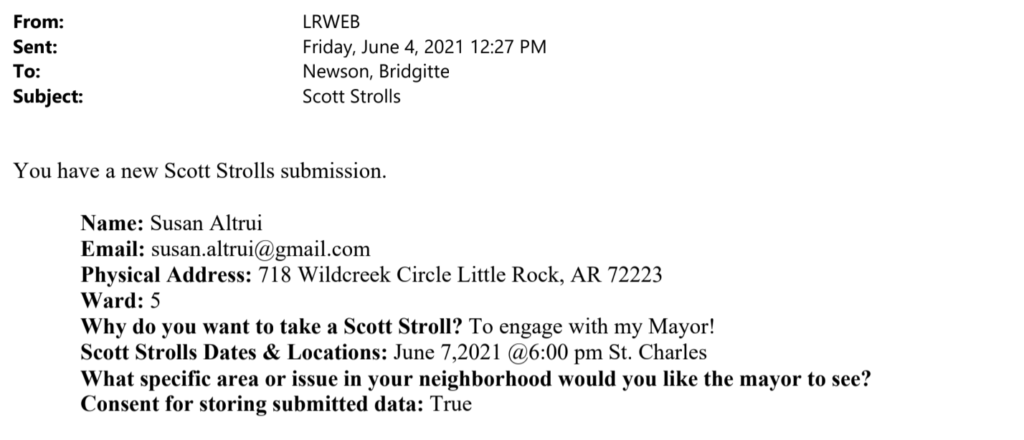 From: LRWEB
Sent: Friday, June 4, 2021 12:27 PM
To: Newson, Bridgitte
Subject: Scott Strolls

You have a new Scott Strolls submission.

Name: Susan Altrui
Email: susan.altrui@gmail.com
Physical Address: 718 Wildcreek Circle Little Rock, AR 72223
Ward: 5
Why do you want to take a Scott Stroll? To engage with my Mayor!
Scott Strolls Dates & Locations: June 7,2021 @6:00 pm St. Charles
What specific area or issue in your neighborhood would you like the mayor to see?
Consent for storing submitted data: True